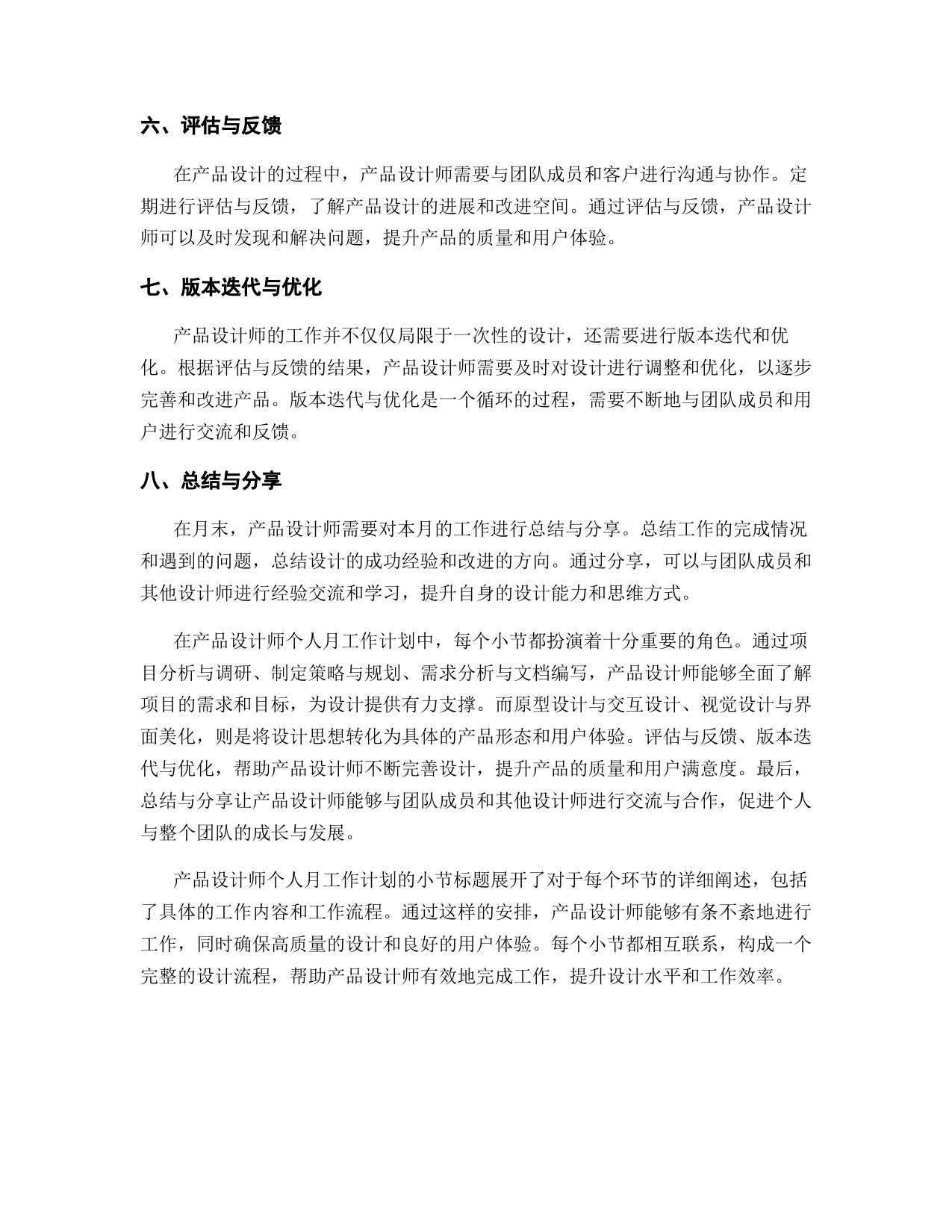 六、评估与反馈

在产品设计的过程中，产品设计师需要与团队成员和客户进行沟通与协作。定期进行评估与反馈，了解产品设计的进展和改进空间。通过评估与反馈，产品设计师可以及时发现和解决问题，提升产品的质量和用户体验。

七、版本迭代与优化

产品设计师的工作并不仅仅局限于一次性的设计，还需要进行版本迭代和优化。根据评估与反馈的结果，产品设计师需要及时对设计进行调整和优化，以逐步完善和改进产品。版本迭代与优化是一个循环的过程，需要不断地与团队成员和用户进行交流和反馈。

八、总结与分享

在月末，产品设计师需要对本月的工作进行总结与分享。总结工作的完成情况和遇到的问题，总结设计的成功经验和改进的方向。通过分享，可以与团队成员和其他设计师进行经验交流和学习，提升自身的设计能力和思维方式。

在产品设计师个人月工作计划中，每个小节都扮演着十分重要的角色。通过项目分析与调研、制定策略与规划、需求分析与文档编写，产品设计师能够全面了解项目的需求和目标，为设计提供有力支撑。而原型设计与交互设计、视觉设计与界面美化，则是将设计思想转化为具体的产品形态和用户体验。评估与反馈、版本迭代与优化，帮助产品设计师不断完善设计，提升产品的质量和用户满意度。最后，总结与分享让产品设计师能够与团队成员和其他设计师进行交流与合作，促进个人与整个团队的成长与发展。

产品设计师个人月工作计划的小节标题展开了对于每个环节的详细阐述，包括了具体的工作内容和工作流程。通过这样的安排，产品设计师能够有条不紊地进行工作，同时确保高质量的设计和良好的用户体验。每个小节都相互联系，构成一个完整的设计流程，帮助产品设计师有效地完成工作，提升设计水平和工作效率。